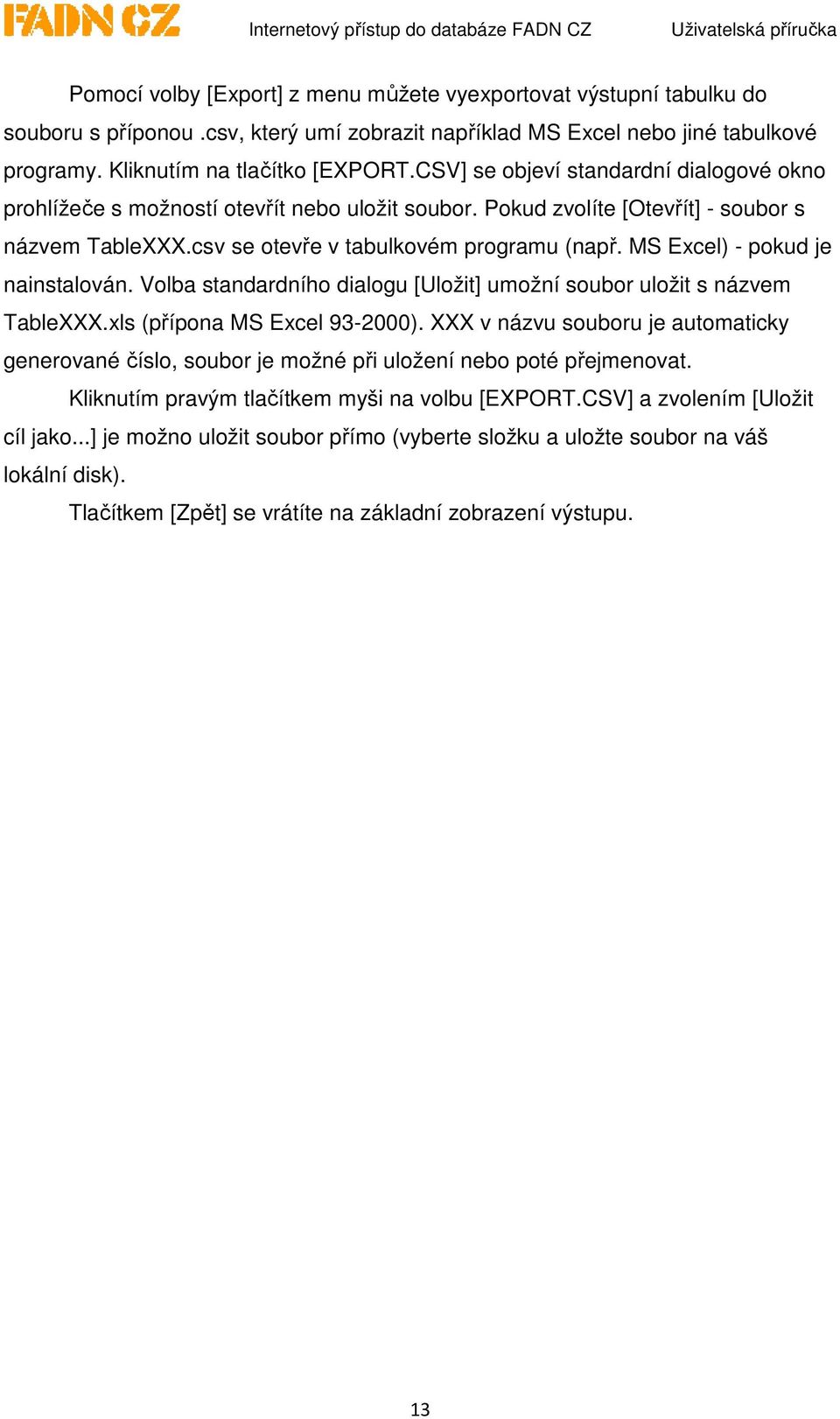 FADN CZ Internetový přístup do databáze FADN CZ Uživatelská příručka

Pomocí volby [Export] z menu můžete vyexportovat výstupní tabulku do souboru s příponou .csv, který umí zobrazit například MS Excel nebo jiné tabulkové programy. Kliknutím na tlačítko [EXPORT.CSV] se objeví standardní dialogové okno prohlížeče s možností otevřít nebo uložit soubor. Pokud zvolíte [Otevřít] - soubor s názvem TableXXX.csv se otevře v tabulkovém programu (např. MS Excel) - pokud je nainstalován. Volba standardního dialogu [Uložit] umožní soubor uložit s názvem TableXXX.xls (přípona MS Excel 93-2000). XXX v názvu souboru je automaticky generované číslo, soubor je možné při uložení nebo poté přejmenovat.

Kliknutím pravým tlačítkem myši na volbu [EXPORT.CSV] a zvolením [Uložit cíl jako...] je možno uložit soubor přímo (vyberte složku a uložte soubor na váš lokální disk).

Tlačítkem [Zpět] se vrátíte na základní zobrazení výstupu.

13